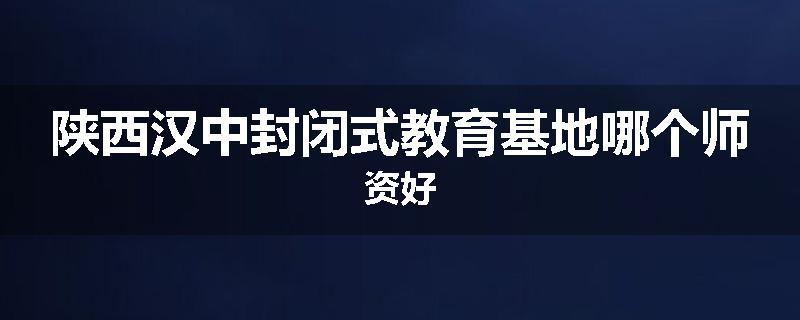 陕西汉中封闭式教育基地哪个师资好